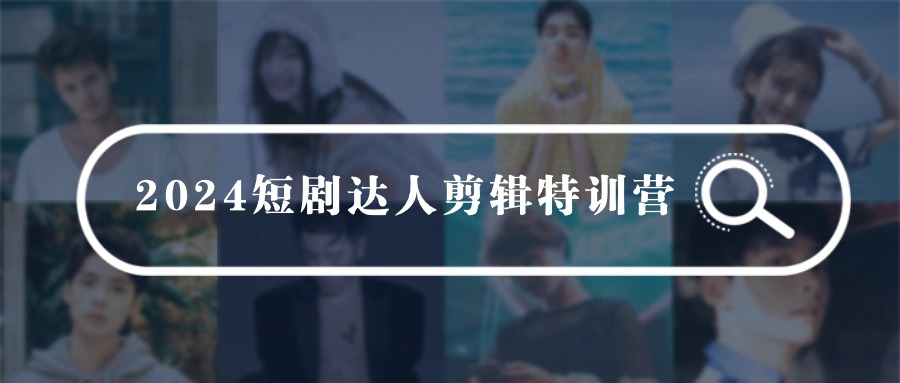 2024短剧达人剪辑特训营